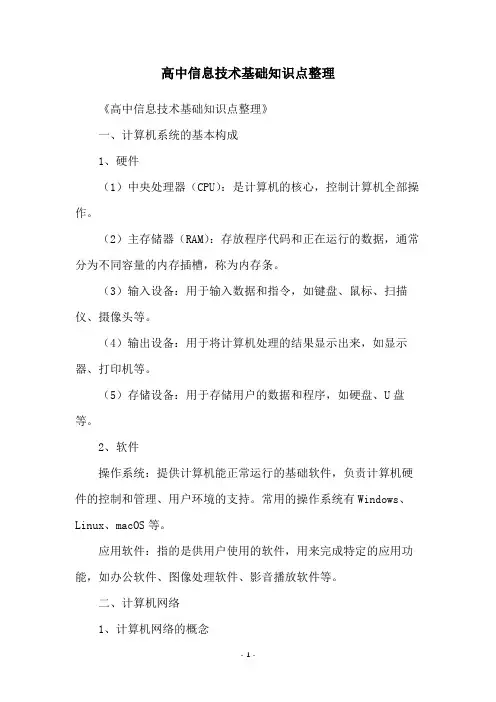 高中信息技术基础知识点整理

《高中信息技术基础知识点整理》

一、计算机系统的基本构成

1、硬件

（1）中央处理器（CPU）：是计算机的核心，控制计算机全部操作。

（2）主存储器（RAM）：存放程序代码和正在运行的数据，通常分为不同容量的内存插槽，称为内存条。

（3）输入设备：用于输入数据和指令，如键盘、鼠标、扫描仪、摄像头等。

（4）输出设备：用于将计算机处理的结果显示出来，如显示器、打印机等。

（5）存储设备：用于存储用户的数据和程序，如硬盘、U 盘等。

2、软件

操作系统：提供计算机能正常运行的基础软件，负责计算机硬件的控制和管理、用户环境的支持。常用的操作系统有 Windows、Linux、macOS 等。

应用软件：指的是供用户使用的软件，用来完成特定的应用功能，如办公软件、图像处理软件、影音播放软件等。

二、计算机网络

1、计算机网络的概念

- 1 -